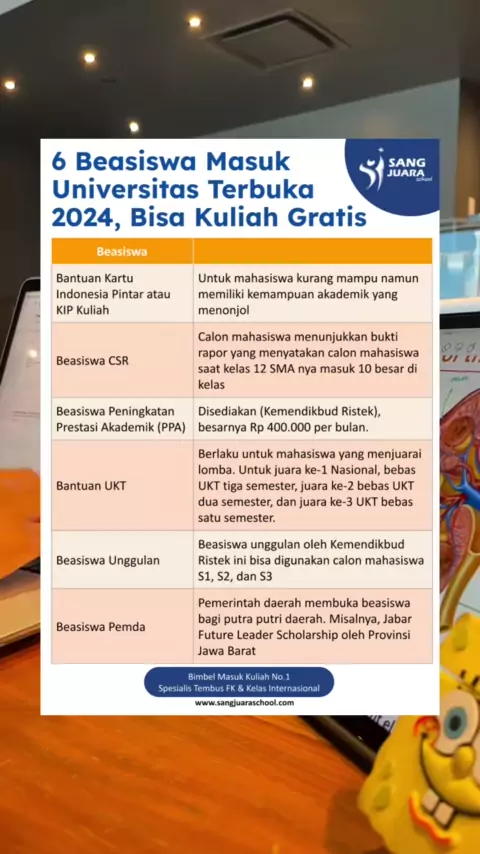 6 Beasiswa Masuk Universitas Terbuka 2024, Bisa Kuliah Gratis

SANG JUARA school

| Beasiswa | |
|---|---|
| Bantuan Kartu Indonesia Pintar atau KIP Kuliah | Untuk mahasiswa kurang mampu namun memiliki kemampuan akademik yang menonjol |
| Beasiswa CSR | Calon mahasiswa menunjukkan bukti rapor yang menyatakan calon mahasiswa saat kelas 12 SMA nya masuk 10 besar di kelas |
| Beasiswa Peningkatan Prestasi Akademik (PPA) | Disediakan (Kemendikbud Ristek), besarnya Rp 400.000 per bulan. |
| Bantuan UKT | Berlaku untuk mahasiswa yang menjuarai lomba. Untuk juara ke-1 Nasional, bebas UKT tiga semester, juara ke-2 bebas UKT dua semester, dan juara ke-3 UKT bebas satu semester. |
| Beasiswa Unggulan | Beasiswa unggulan oleh Kemendikbud Ristek ini bisa digunakan calon mahasiswa S1, S2, dan S3 |
| Beasiswa Pemda | Pemerintah daerah membuka beasiswa bagi putra putri daerah. Misalnya, Jabar Future Leader Scholarship oleh Provinsi Jawa Barat |

Bimbel Masuk Kuliah No.1
Spesialis Tembus FK & Kelas Internasional
www.sangjuaraschool.com